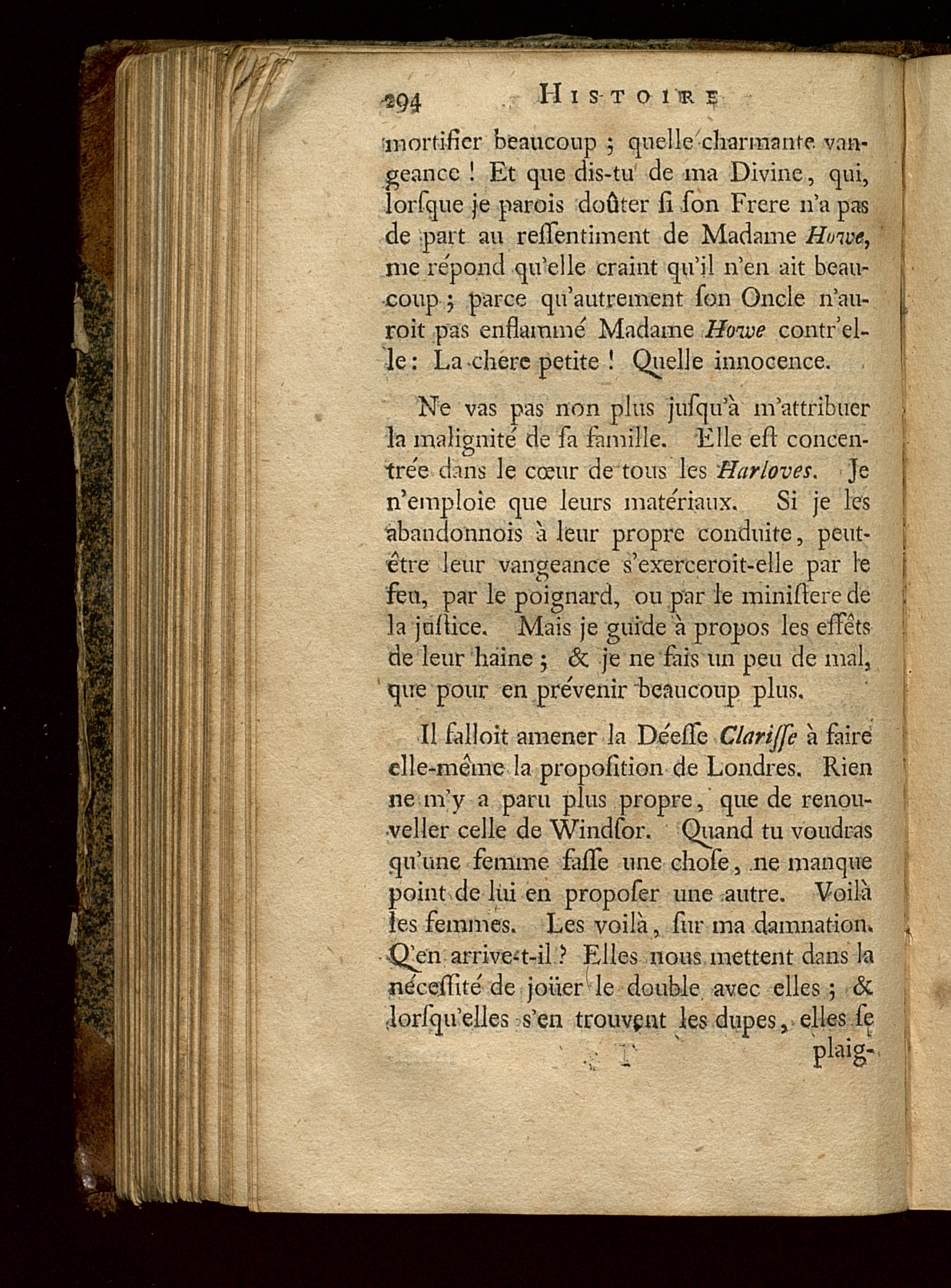 294 HISTOIRE

mortifier beaucoup ; quelle charmante vangeance ! Et que dis-tu de ma Divine, qui, lorſque je parois doûter ſi ſon Frere n'a pas de part au reſſentiment de Madame Howe, me répond qu'elle craint qu'il n'en ait beaucoup ; parce qu'autrement ſon Oncle n'auroit pas enflammé Madame Howe contr'elle : La chere petite ! Quelle innocence.

Ne vas pas non plus juſqu'à m'attribuer la malignité de ſa famille. Elle eſt concentrée dans le cœur de tous les Harloves. Je n'emploie que leurs matériaux. Si je les abandonnois à leur propre conduite, peut-être leur vangeance s'exerceroit-elle par le feu, par le poignard, ou par le miniſtere de la juſtice. Mais je guide à propos les effêts de leur haine ; & je ne fais un peu de mal, que pour en prévenir beaucoup plus.

Il falloit amener la Déeſſe Clariſſe à faire elle-même la propoſition de Londres. Rien ne m'y a paru plus propre, que de renouveller celle de Windſor. Quand tu voudras qu'une femme faſſe une choſe, ne manque point de lui en propoſer une autre. Voilà les femmes. Les voilà, ſur ma damnation. Q'en arrive-t-il ? Elles nous mettent dans la néceſſité de joüer le double avec elles ; & lorſqu'elles s'en trouvent les dupes, elles ſe plaig-